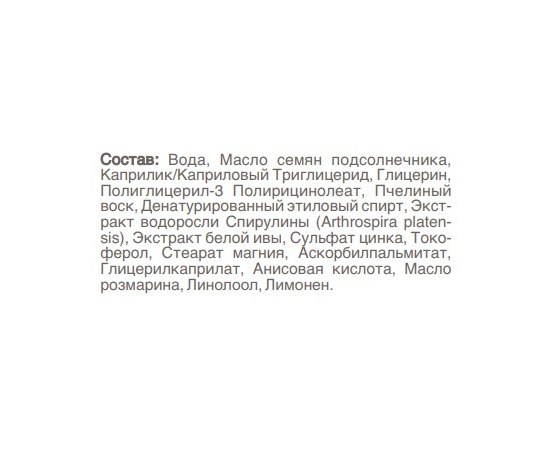 Состав: Вода, Масло семян подсолнечника, Каприлик/Каприловый Триглицерид, Глицерин, Полиглицерил-3 Полирицинолеат, Пчелиный воск, Денатурированный этиловый спирт, Экстракт водоросли Спирулины (Arthrospira platensis), Экстракт белой ивы, Сульфат цинка, Токоферол, Стеарат магния, Аскорбилпальмитат, Глицерилкаприлат, Анисовая кислота, Масло розмарина, Линолоол, Лимонен.